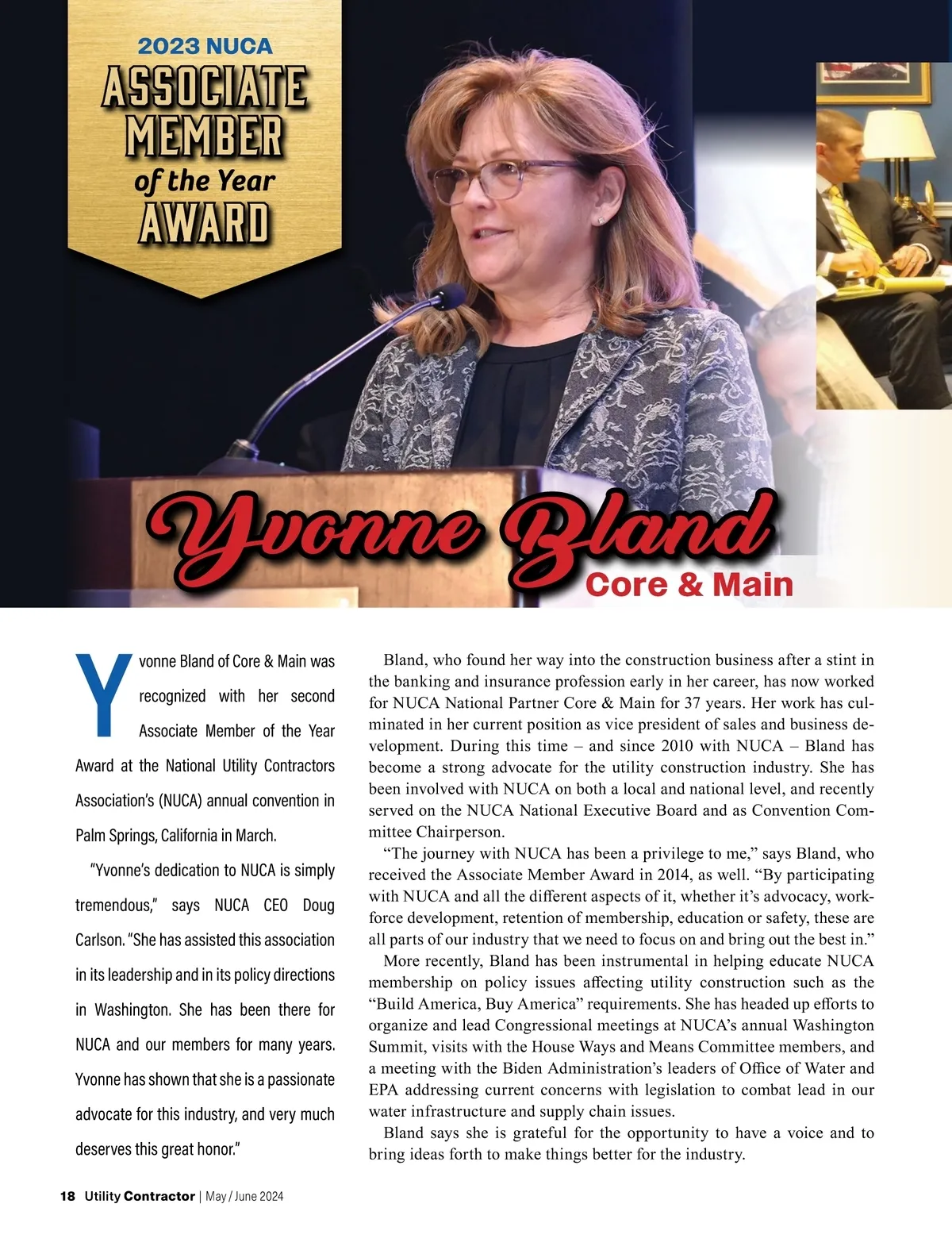 2023 NUCA
ASSOCIATE
MEMBER
of the Year
AWARD

Yvonne Bland
Core & Main

Yvonne Bland of Core & Main was recognized with her second Associate Member of the Year Award at the National Utility Contractors Association's (NUCA) annual convention in Palm Springs, California in March.

"Yvonne's dedication to NUCA is simply tremendous," says NUCA CEO Doug Carlson. "She has assisted this association in its leadership and in its policy directions in Washington. She has been there for NUCA and our members for many years. Yvonne has shown that she is a passionate advocate for this industry, and very much deserves this great honor."

Bland, who found her way into the construction business after a stint in the banking and insurance profession early in her career, has now worked for NUCA National Partner Core & Main for 37 years. Her work has culminated in her current position as vice president of sales and business development. During this time – and since 2010 with NUCA – Bland has become a strong advocate for the utility construction industry. She has been involved with NUCA on both a local and national level, and recently served on the NUCA National Executive Board and as Convention Committee Chairperson.

"The journey with NUCA has been a privilege to me," says Bland, who received the Associate Member Award in 2014, as well. "By participating with NUCA and all the different aspects of it, whether it's advocacy, workforce development, retention of membership, education or safety, these are all parts of our industry that we need to focus on and bring out the best in."

More recently, Bland has been instrumental in helping educate NUCA membership on policy issues affecting utility construction such as the "Build America, Buy America" requirements. She has headed up efforts to organize and lead Congressional meetings at NUCA's annual Washington Summit, visits with the House Ways and Means Committee members, and a meeting with the Biden Administration's leaders of Office of Water and EPA addressing current concerns with legislation to combat lead in our water infrastructure and supply chain issues.

Bland says she is grateful for the opportunity to have a voice and to bring ideas forth to make things better for the industry.

18 Utility Contractor | May / June 2024